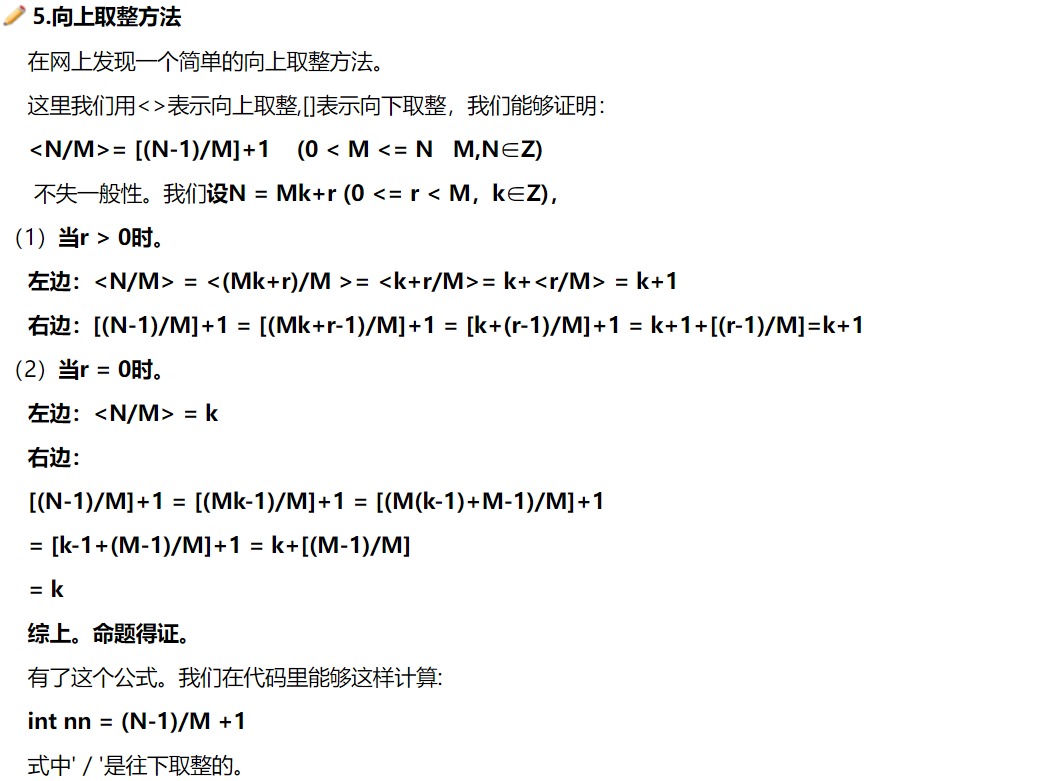 5.向上取整方法

在网上发现一个简单的向上取整方法。

这里我们用<>表示向上取整,[]表示向下取整，我们能够证明:

<N/M>= [(N-1)/M]+1 (0 < M <= N M,N∈Z)

不失一般性。我们设N = Mk+r (0 <= r < M，k∈Z)，

（1）当r > 0时。

左边：<N/M> = <(Mk+r)/M >= <k+r/M>= k+<r/M> = k+1

右边：[(N-1)/M]+1 = [(Mk+r-1)/M]+1 = [k+(r-1)/M]+1 = k+1+[(r-1)/M]=k+1

（2）当r = 0时。

左边：<N/M> = k

右边：

[(N-1)/M]+1 = [(Mk-1)/M]+1 = [(M(k-1)+M-1)/M]+1

= [k-1+(M-1)/M]+1 = k+[(M-1)/M]

= k

综上。命题得证。

有了这个公式。我们在代码里能够这样计算:

int nn = (N-1)/M +1

式中' / '是往下取整的。